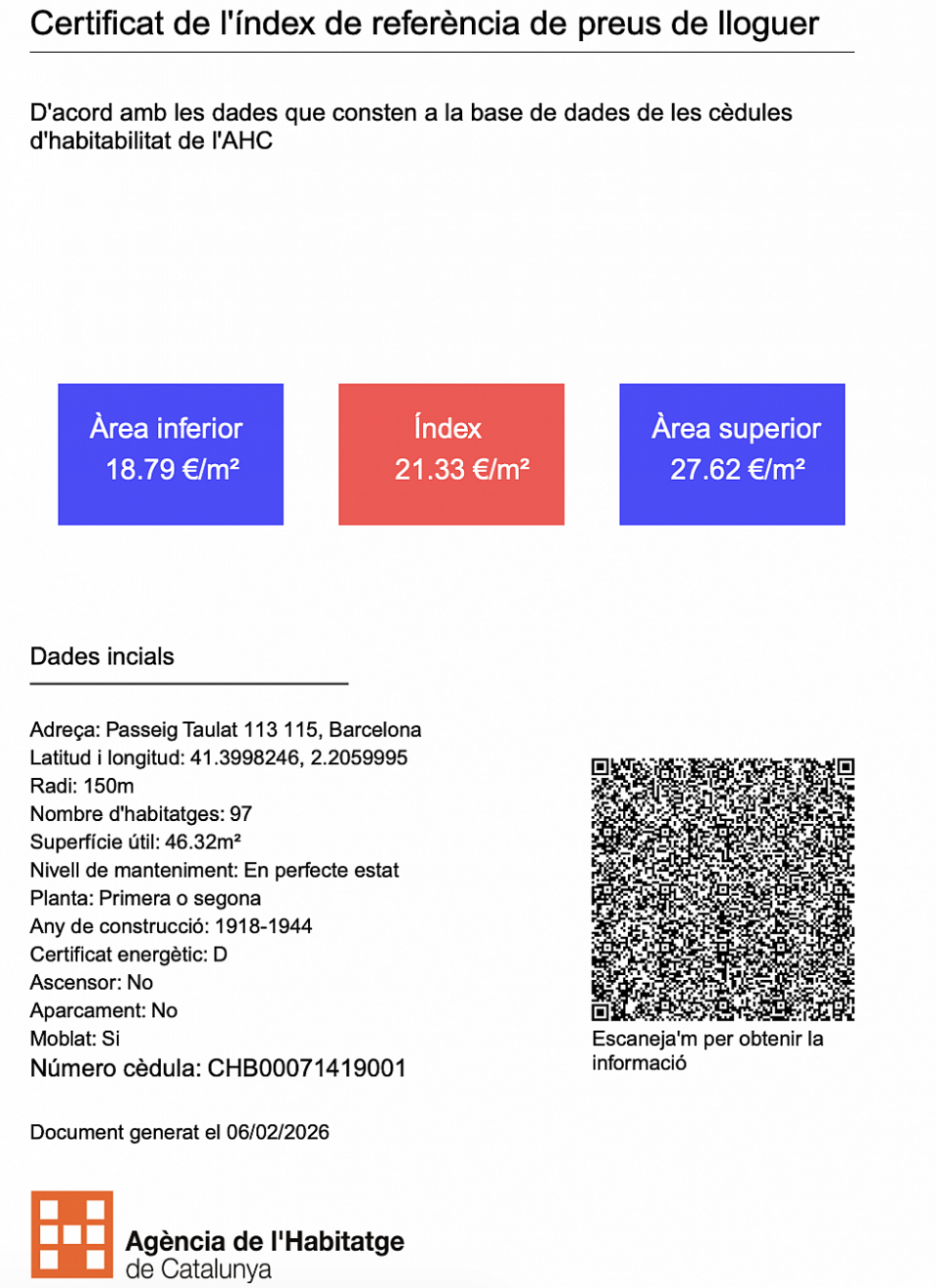 Certificat de l'índex de referència de preus de lloguer

D'acord amb les dades que consten a la base de dades de les cèdules d'habitabilitat de l'AHC

Àrea inferior
18.79 €/m²

Índex
21.33 €/m²

Àrea superior
27.62 €/m²

Dades incials

Adreça: Passeig Taulat 113 115, Barcelona
Latitud i longitud: 41.3998246, 2.2059995
Radi: 150m
Nombre d'habitatges: 97
Superfície útil: 46.32m²
Nivell de manteniment: En perfecte estat
Planta: Primera o segona
Any de construcció: 1918-1944
Certificat energètic: D
Ascensor: No
Aparcament: No
Moblat: Si
Número cèdula: CHB00071419001

Escaneja'm per obtenir la informació

Document generat el 06/02/2026

Agència de l'Habitatge de Catalunya